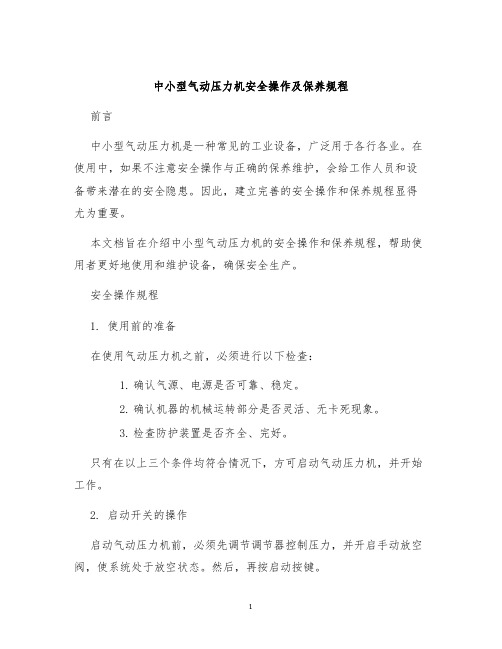 中小型气动压力机安全操作及保养规程

前言

中小型气动压力机是一种常见的工业设备，广泛用于各行各业。在使用中，如果不注意安全操作与正确的保养维护，会给工作人员和设备带来潜在的安全隐患。因此，建立完善的安全操作和保养规程显得尤为重要。

本文档旨在介绍中小型气动压力机的安全操作和保养规程，帮助使用者更好地使用和维护设备，确保安全生产。

安全操作规程

1. 使用前的准备

在使用气动压力机之前，必须进行以下检查：

1. 确认气源、电源是否可靠、稳定。
2. 确认机器的机械运转部分是否灵活、无卡死现象。
3. 检查防护装置是否齐全、完好。

只有在以上三个条件均符合情况下，方可启动气动压力机，并开始工作。

2. 启动开关的操作

启动气动压力机前，必须先调节调节器控制压力，并开启手动放空阀，使系统处于放空状态。然后，再按启动按键。

1